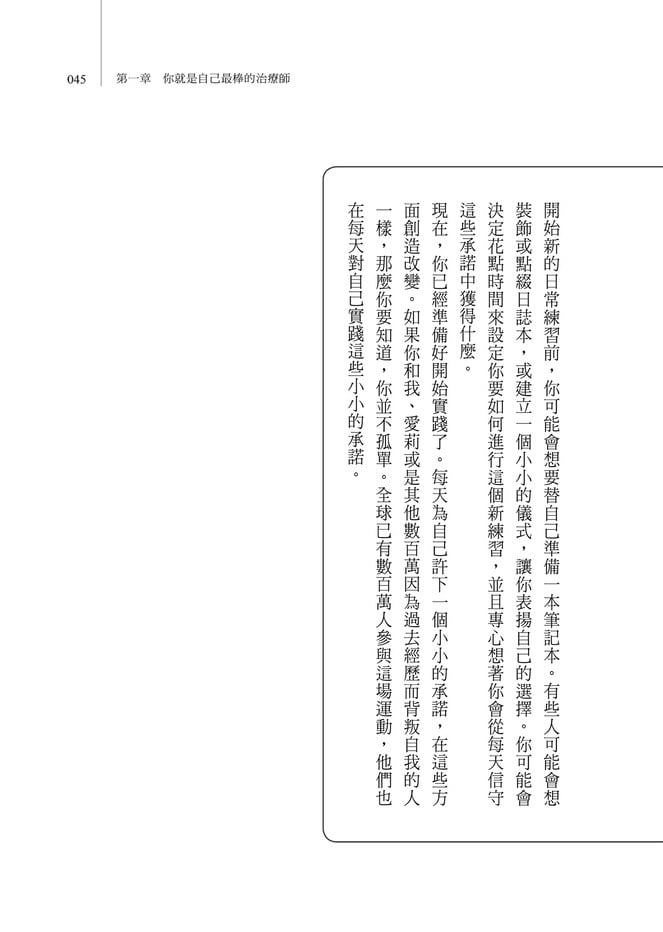 045　第一章　你就是自己最棒的治療師

開始新的日常練習前，你可能會想要替自己準備一本筆記本。有些人可能會想裝飾或點綴日誌本，或建立一個小小的儀式，讓你表揚自己的選擇。你可能會決定花點時間來設定你要如何進行這個新練習，並且專心想著你會從每天信守這些承諾中獲得什麼。

現在，你已經準備好開始實踐了。每天為自己許下一個小小的承諾，在這些方面創造改變。如果你和我、愛莉或是其他數百萬因為過去經歷而背叛自我的人一樣，那麼你要知道，你並不孤單。全球已有數百萬人參與這場運動，他們也在每天對自己實踐這些小小的承諾。